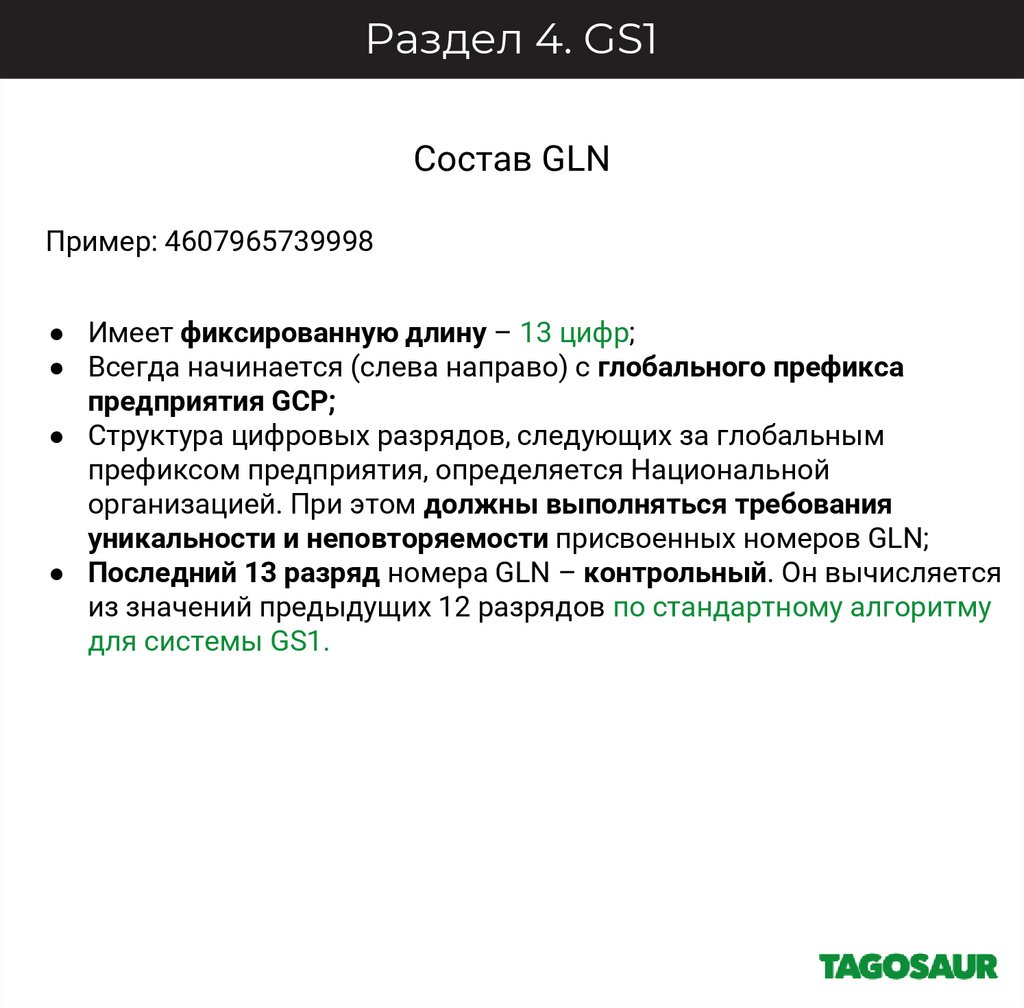 Раздел 4. GS1

Состав GLN

Пример: 4607965739998

● Имеет фиксированную длину – 13 цифр;
● Всегда начинается (слева направо) с глобального префикса предприятия GCP;
● Структура цифровых разрядов, следующих за глобальным префиксом предприятия, определяется Национальной организацией. При этом должны выполняться требования уникальности и неповторяемости присвоенных номеров GLN;
● Последний 13 разряд номера GLN – контрольный. Он вычисляется из значений предыдущих 12 разрядов по стандартному алгоритму для системы GS1.

TAGOSAUR